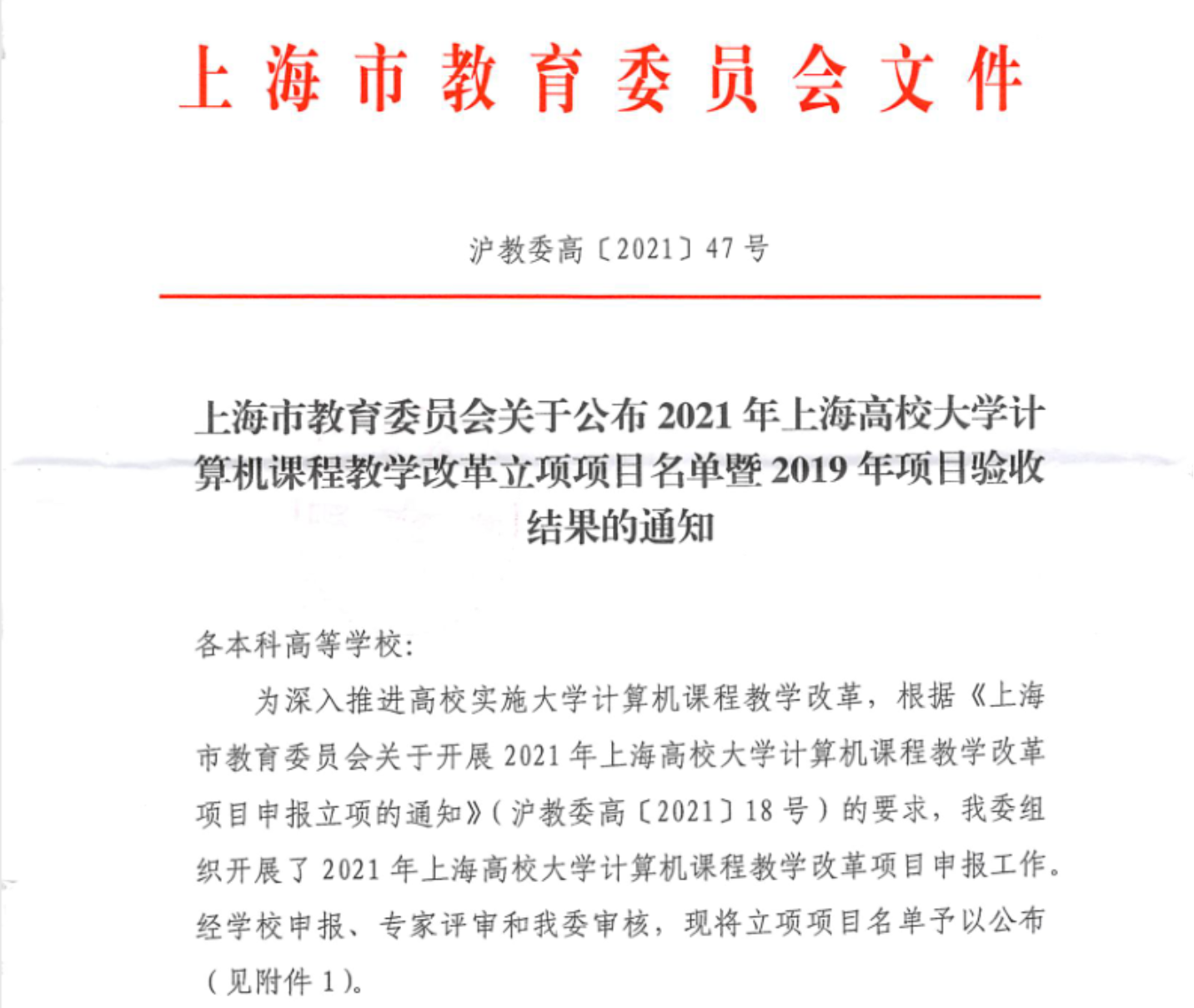 上海市教育委员会文件

沪教委高〔2021〕47号

上海市教育委员会关于公布2021年上海高校大学计算机课程教学改革立项项目名单暨2019年项目验收结果的通知

各本科高等学校：

为深入推进高校实施大学计算机课程教学改革，根据《上海市教育委员会关于开展2021年上海高校大学计算机课程教学改革项目申报立项的通知》（沪教委高〔2021〕18号）的要求，我委组织开展了2021年上海高校大学计算机课程教学改革项目申报工作。经学校申报、专家评审和我委审核，现将立项项目名单予以公布（见附件1）。